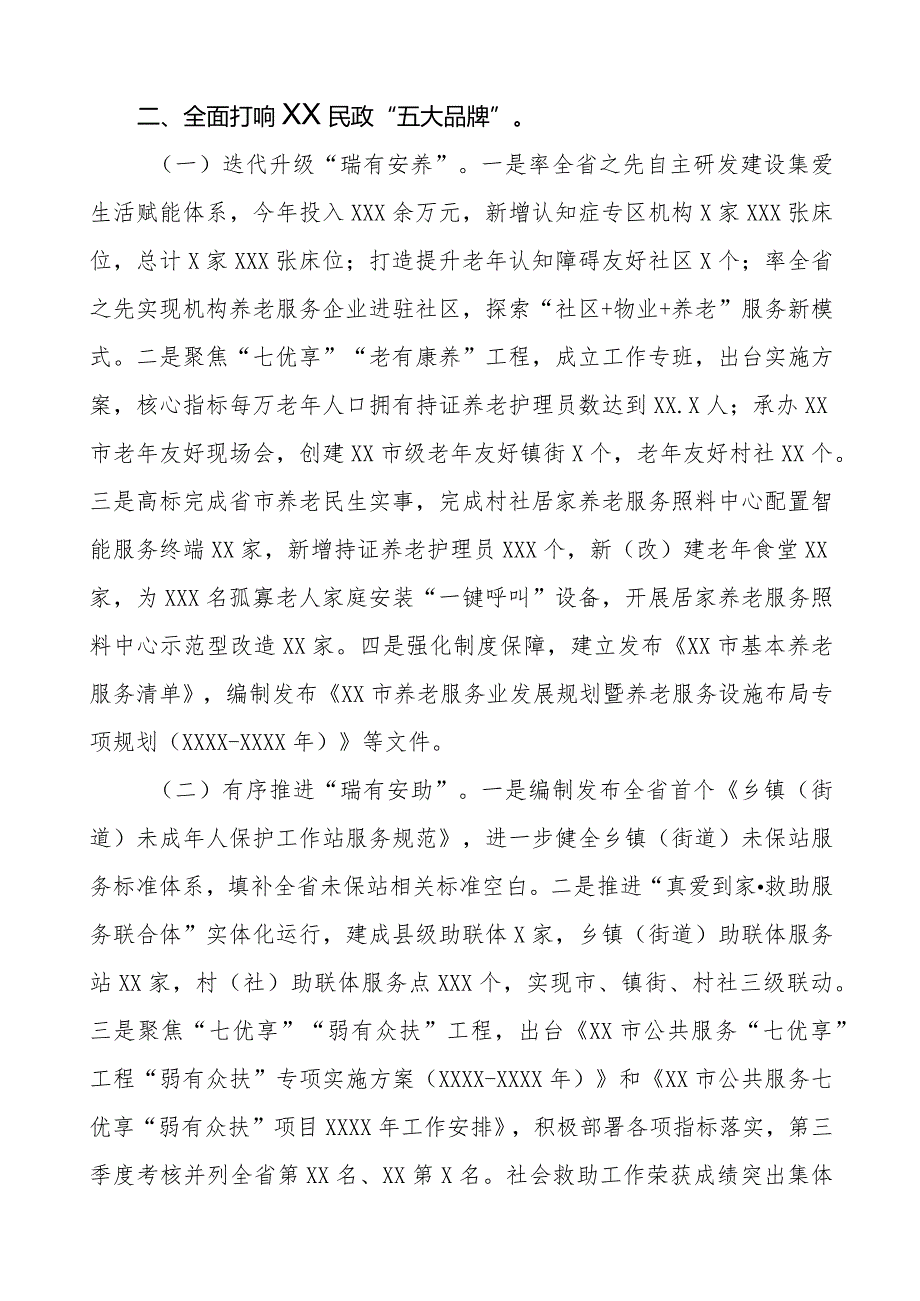 二、全面打响XX民政“五大品牌”。

（一）迭代升级“瑞有安养”。一是率全省之先自主研发建设集爱生活赋能体系，今年投入XXX余万元，新增认知症专区机构X家XXX张床位，总计X家XXX张床位；打造提升老年认知障碍友好社区X个；率全省之先实现机构养老服务企业进驻社区，探索“社区+物业+养老”服务新模式。二是聚焦“七优享”“老有康养”工程，成立工作专班，出台实施方案，核心指标每万老年人口拥有持证养老护理员数达到XX.X人；承办XX市老年友好现场会，创建XX市级老年友好镇街X个，老年友好村社XX个。三是高标完成省市养老民生实事，完成村社居家养老服务照料中心配置智能服务终端XX家，新增持证养老护理员XXX个，新（改）建老年食堂XX家，为XXX名孤寡老人家庭安装“一键呼叫”设备，开展居家养老服务照料中心示范型改造XX家。四是强化制度保障，建立发布《XX市基本养老服务清单》，编制发布《XX市养老服务业发展规划暨养老服务设施布局专项规划（XXXX-XXXX年）》等文件。

（二）有序推进“瑞有安助”。一是编制发布全省首个《乡镇（街道）未成年人保护工作站服务规范》，进一步健全乡镇（街道）未保站服务标准体系，填补全省未保站相关标准空白。二是推进“真爱到家•救助服务联合体”实体化运行，建成县级助联体X家，乡镇（街道）助联体服务站XX家，村（社）助联体服务点XXX个，实现市、镇街、村社三级联动。三是聚焦“七优享”“弱有众扶”工程，出台《XX市公共服务“七优享”工程“弱有众扶”专项实施方案（XXXX-XXXX年）》和《XX市公共服务七优享“弱有众扶”项目XXXX年工作安排》，积极部署各项指标落实，第三季度考核并列全省第XX名、XX第X名。社会救助工作荣获成绩突出集体